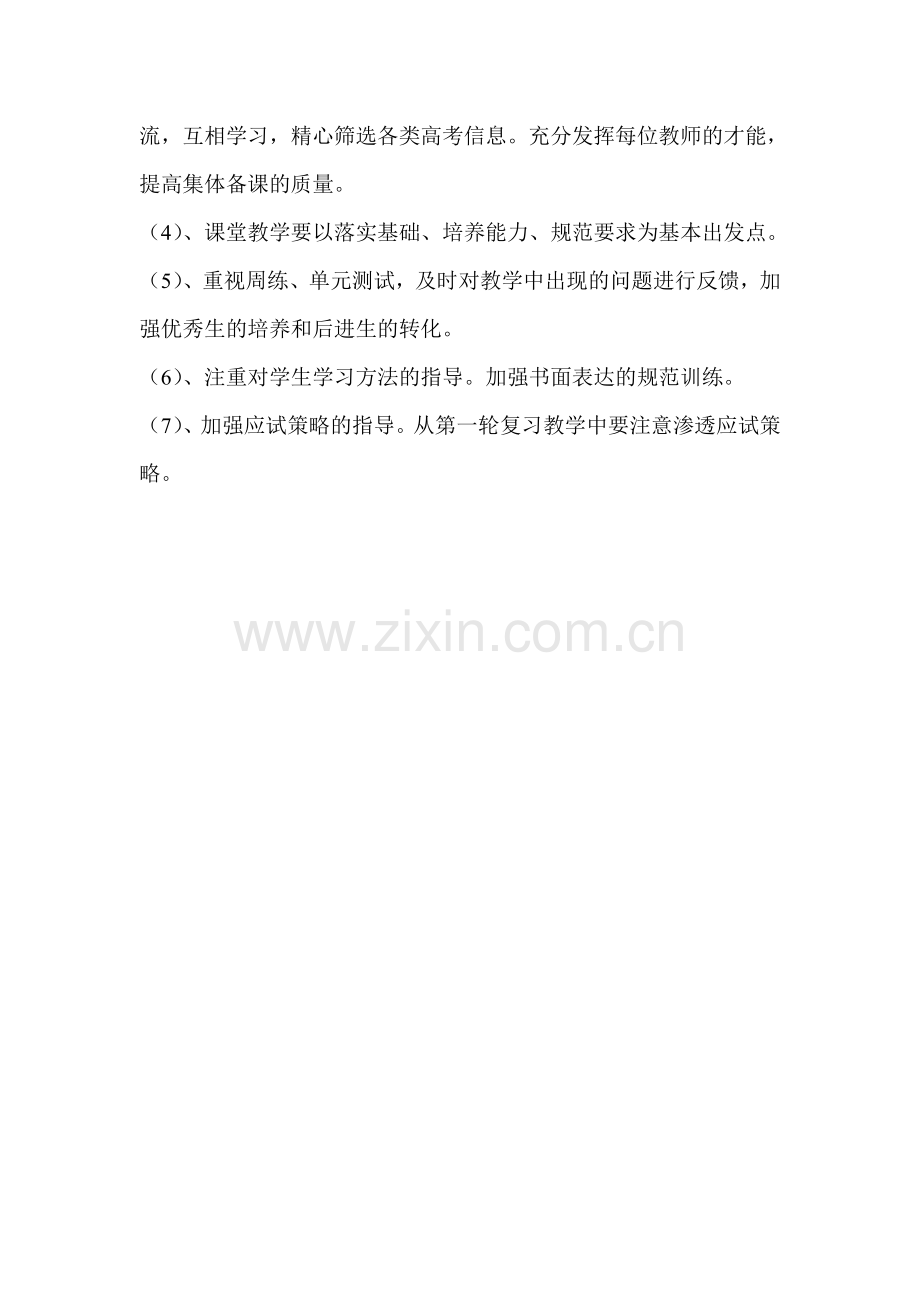 流，互相学习，精心筛选各类高考信息。充分发挥每位教师的才能，提高集体备课的质量。

（4）、课堂教学要以落实基础、培养能力、规范要求为基本出发点。

（5）、重视周练、单元测试，及时对教学中出现的问题进行反馈，加强优秀生的培养和后进生的转化。

（6）、注重对学生学习方法的指导。加强书面表达的规范训练。

（7）、加强应试策略的指导。从第一轮复习教学中要注意渗透应试策略。

www.zixin.com.cn